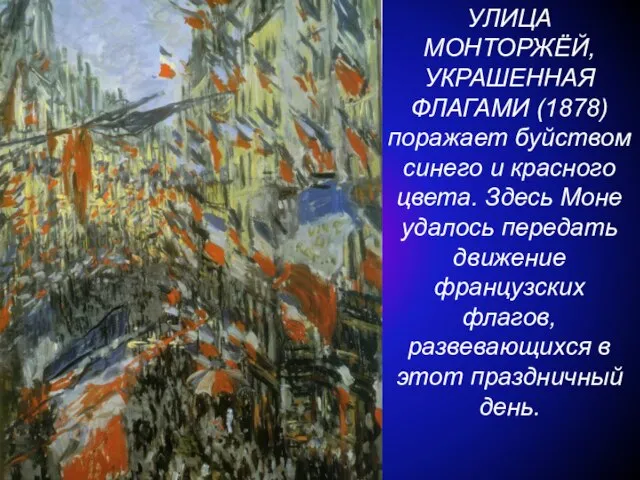 УЛИЦА МОНТОРЖЁЙ, УКРАШЕННАЯ ФЛАГАМИ (1878) поражает буйством синего и красного цвета. Здесь Моне удалось передать движение французских флагов, развевающихся в этот праздничный день.